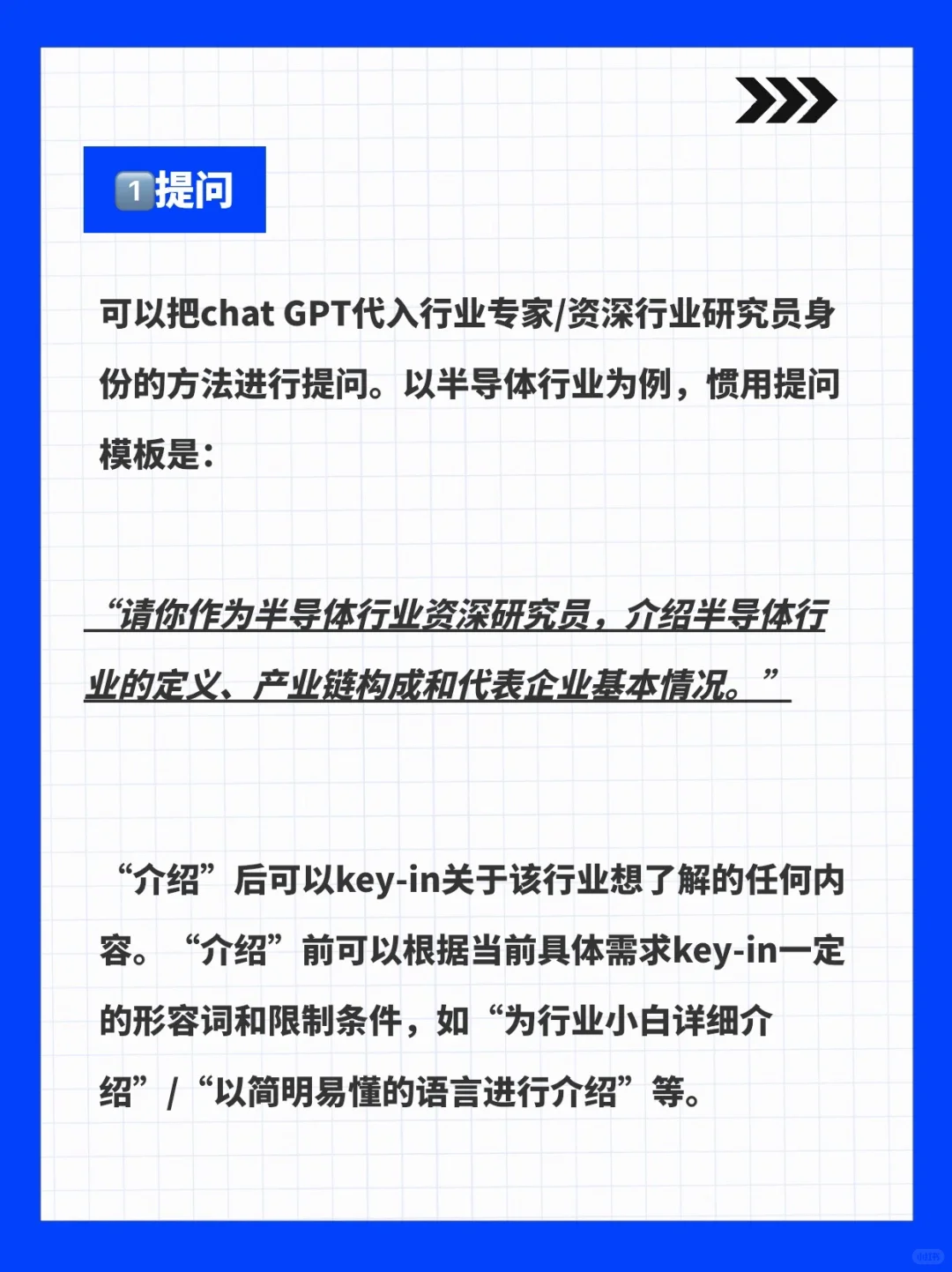 1提问

可以把chat GPT代入行业专家/资深行业研究员身份的方法进行提问。以半导体行业为例，惯用提问模板是：

“请你作为半导体行业资深研究员，介绍半导体行业的定义、产业链构成和代表企业基本情况。”

“介绍”后可以key-in关于该行业想了解的任何内容。“介绍”前可以根据当前具体需求key-in一定的形容词和限制条件，如“为行业小白详细介绍”/“以简明易懂的语言进行介绍”等。